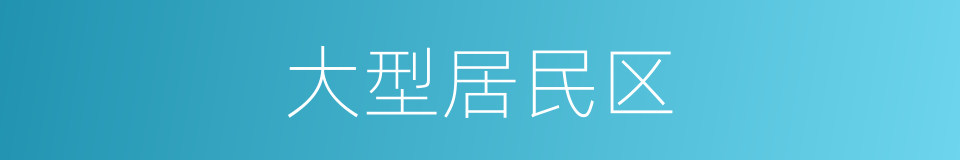 大型居民区